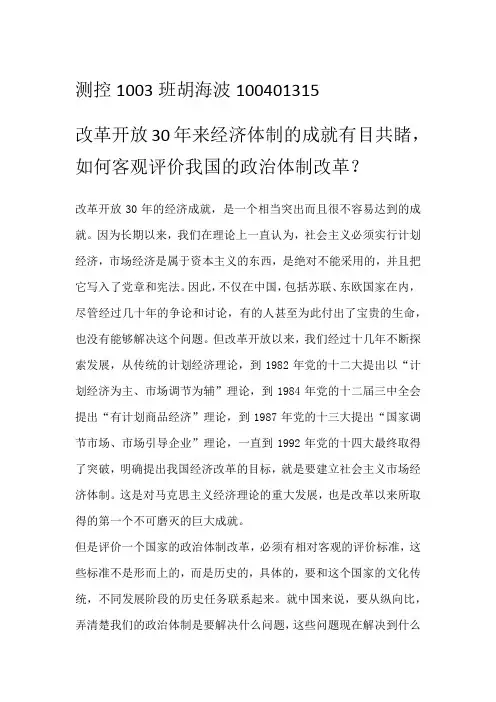 测控 1003 班胡海波 100401315

改革开放 30 年来经济体制的成就有目共睹，如何客观评价我国的政治体制改革？

改革开放 30 年的经济成就，是一个相当突出而且很不容易达到的成就。因为长期以来，我们在理论上一直认为，社会主义必须实行计划经济，市场经济是属于资本主义的东西，是绝对不能采用的，并且把它写入了党章和宪法。因此，不仅在中国，包括苏联、东欧国家在内，尽管经过几十年的争论和讨论，有的人甚至为此付出了宝贵的生命，也没有能够解决这个问题。但改革开放以来，我们经过十几年不断探索发展，从传统的计划经济理论，到 1982 年党的十二大提出以“计划经济为主、市场调节为辅”理论，到 1984 年党的十二届三中全会提出“有计划商品经济”理论，到 1987 年党的十三大提出“国家调节市场、市场引导企业”理论，一直到 1992 年党的十四大最终取得了突破，明确提出我国经济改革的目标，就是要建立社会主义市场经济体制。这是对马克思主义经济理论的重大发展，也是改革以来所取得的第一个不可磨灭的巨大成就。

但是评价一个国家的政治体制改革，必须有相对客观的评价标准，这些标准不是形而上的，而是历史的，具体的，要和这个国家的文化传统，不同发展阶段的历史任务联系起来。就中国来说，要从纵向比，弄清楚我们的政治体制是要解决什么问题，这些问题现在解决到什么